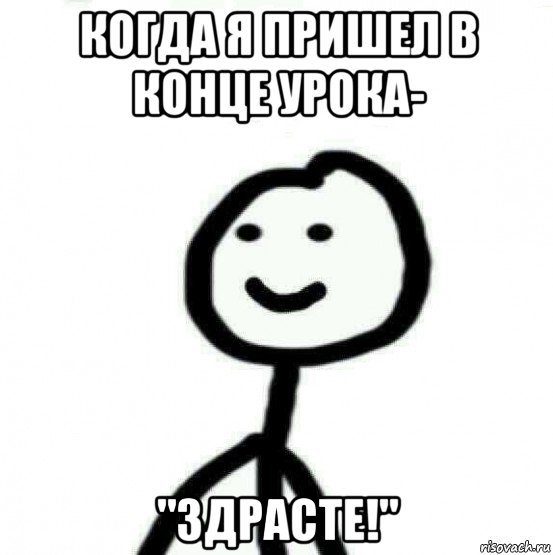 КОГДА Я ПРИШЕЛ В КОНЦЕ УРОКА-

"ЗДРАСТЕ!"

risovach.ru